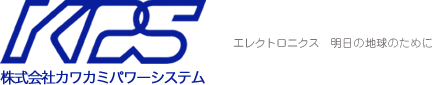 KPS
株式会社カワカミパワーシステム

エレクトロニクス　明日の地球のために